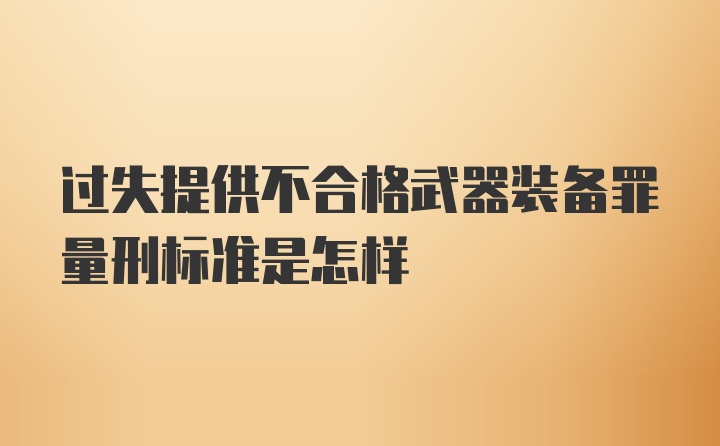 过失提供不合格武器装备罪量刑标准是怎样